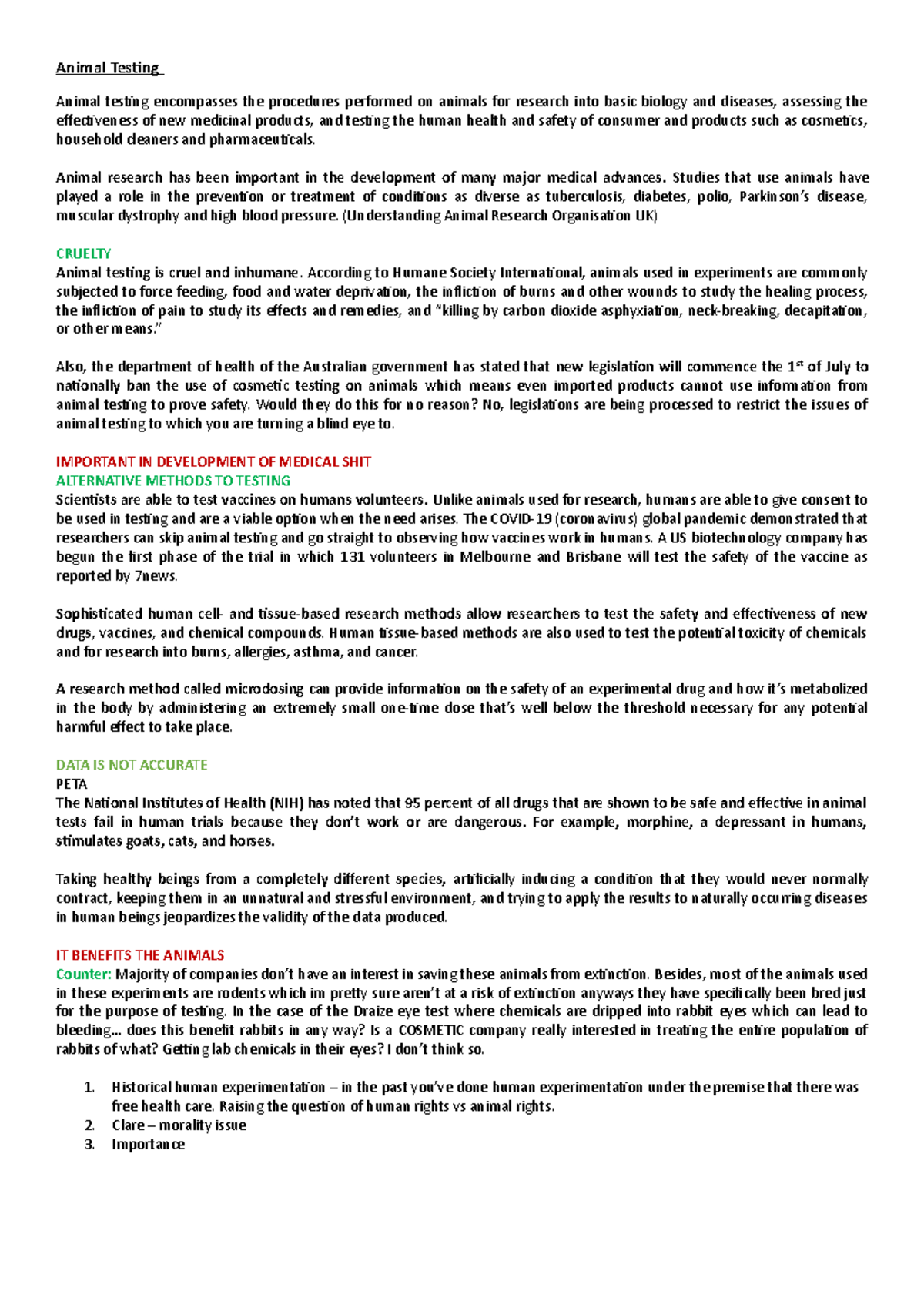 Animal Testing

Animal testing encompasses the procedures performed on animals for research into basic biology and diseases, assessing the effectiveness of new medicinal products, and testing the human health and safety of consumer and products such as cosmetics, household cleaners and pharmaceuticals.

Animal research has been important in the development of many major medical advances. Studies that use animals have played a role in the prevention or treatment of conditions as diverse as tuberculosis, diabetes, polio, Parkinson's disease, muscular dystrophy and high blood pressure. (Understanding Animal Research Organisation UK)

CRUELTY
Animal testing is cruel and inhumane. According to Humane Society International, animals used in experiments are commonly subjected to force feeding, food and water deprivation, the infliction of burns and other wounds to study the healing process, the infliction of pain to study its effects and remedies, and "killing by carbon dioxide asphyxiation, neck-breaking, decapitation, or other means."

Also, the department of health of the Australian government has stated that new legislation will commence the 1$^{st}$ of July to nationally ban the use of cosmetic testing on animals which means even imported products cannot use information from animal testing to prove safety. Would they do this for no reason? No, legislations are being processed to restrict the issues of animal testing to which you are turning a blind eye to.

IMPORTANT IN DEVELOPMENT OF MEDICAL SHIT
ALTERNATIVE METHODS TO TESTING
Scientists are able to test vaccines on humans volunteers. Unlike animals used for research, humans are able to give consent to be used in testing and are a viable option when the need arises. The COVID-19 (coronavirus) global pandemic demonstrated that researchers can skip animal testing and go straight to observing how vaccines work in humans. A US biotechnology company has begun the first phase of the trial in which 131 volunteers in Melbourne and Brisbane will test the safety of the vaccine as reported by 7news.

Sophisticated human cell- and tissue-based research methods allow researchers to test the safety and effectiveness of new drugs, vaccines, and chemical compounds. Human tissue-based methods are also used to test the potential toxicity of chemicals and for research into burns, allergies, asthma, and cancer.

A research method called microdosing can provide information on the safety of an experimental drug and how it's metabolized in the body by administering an extremely small one-time dose that's well below the threshold necessary for any potential harmful effect to take place.

DATA IS NOT ACCURATE
PETA
The National Institutes of Health (NIH) has noted that 95 percent of all drugs that are shown to be safe and effective in animal tests fail in human trials because they don't work or are dangerous. For example, morphine, a depressant in humans, stimulates goats, cats, and horses.

Taking healthy beings from a completely different species, artificially inducing a condition that they would never normally contract, keeping them in an unnatural and stressful environment, and trying to apply the results to naturally occurring diseases in human beings jeopardizes the validity of the data produced.

IT BENEFITS THE ANIMALS
Counter: Majority of companies don't have an interest in saving these animals from extinction. Besides, most of the animals used in these experiments are rodents which im pretty sure aren't at a risk of extinction anyways they have specifically been bred just for the purpose of testing. In the case of the Draize eye test where chemicals are dripped into rabbit eyes which can lead to bleeding... does this benefit rabbits in any way? Is a COSMETIC company really interested in treating the entire population of rabbits of what? Getting lab chemicals in their eyes? I don't think so.

1. Historical human experimentation – in the past you've done human experimentation under the premise that there was free health care. Raising the question of human rights vs animal rights.
2. Clare – morality issue
3. Importance